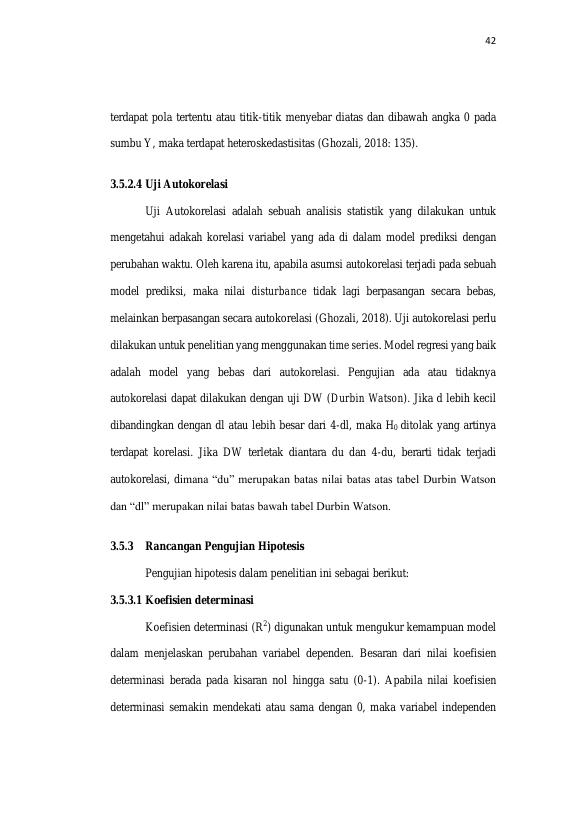 42

terdapat pola tertentu atau titik-titik menyebar diatas dan dibawah angka 0 pada sumbu Y, maka terdapat heteroskedastisitas (Ghozali, 2018: 135).

3.5.2.4 Uji Autokorelasi

Uji Autokorelasi adalah sebuah analisis statistik yang dilakukan untuk mengetahui adakah korelasi variabel yang ada di dalam model prediksi dengan perubahan waktu. Oleh karena itu, apabila asumsi autokorelasi terjadi pada sebuah model prediksi, maka nilai disturbance tidak lagi berpasangan secara bebas, melainkan berpasangan secara autokorelasi (Ghozali, 2018). Uji autokorelasi perlu dilakukan untuk penelitian yang menggunakan time series. Model regresi yang baik adalah model yang bebas dari autokorelasi. Pengujian ada atau tidaknya autokorelasi dapat dilakukan dengan uji DW (Durbin Watson). Jika d lebih kecil dibandingkan dengan dl atau lebih besar dari 4-dl, maka $H_0$ ditolak yang artinya terdapat korelasi. Jika DW terletak diantara du dan 4-du, berarti tidak terjadi autokorelasi, dimana "du" merupakan batas nilai batas atas tabel Durbin Watson dan "dl" merupakan nilai batas bawah tabel Durbin Watson.

3.5.3 Rancangan Pengujian Hipotesis

Pengujian hipotesis dalam penelitian ini sebagai berikut:

3.5.3.1 Koefisien determinasi

Koefisien determinasi ($R^2$) digunakan untuk mengukur kemampuan model dalam menjelaskan perubahan variabel dependen. Besaran dari nilai koefisien determinasi berada pada kisaran nol hingga satu (0-1). Apabila nilai koefisien determinasi semakin mendekati atau sama dengan 0, maka variabel independen